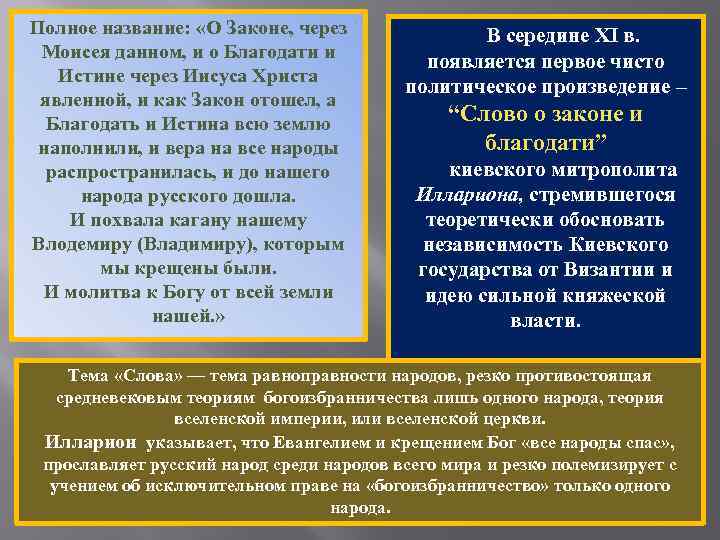 Полное название: «О Законе, через Моисея данном, и о Благодати и Истине через Иисуса Христа явленной, и как Закон отошел, а Благодать и Истина всю землю наполнили, и вера на все народы распространилась, и до нашего народа русского дошла.
И похвала кагану нашему Влодемиру (Владимиру), которым мы крещены были.
И молитва к Богу от всей земли нашей.»

В середине XI в. появляется первое чисто политическое произведение – "Слово о законе и благодати" киевского митрополита Иллариона, стремившегося теоретически обосновать независимость Киевского государства от Византии и идею сильной княжеской власти.

Тема «Слова» — тема равноправности народов, резко противостоящая средневековым теориям богоизбранничества лишь одного народа, теория вселенской империи, или вселенской церкви.
Илларион указывает, что Евангелием и крещением Бог «все народы спас», прославляет русский народ среди народов всего мира и резко полемизирует с учением об исключительном праве на «богоизбранничество» только одного народа.